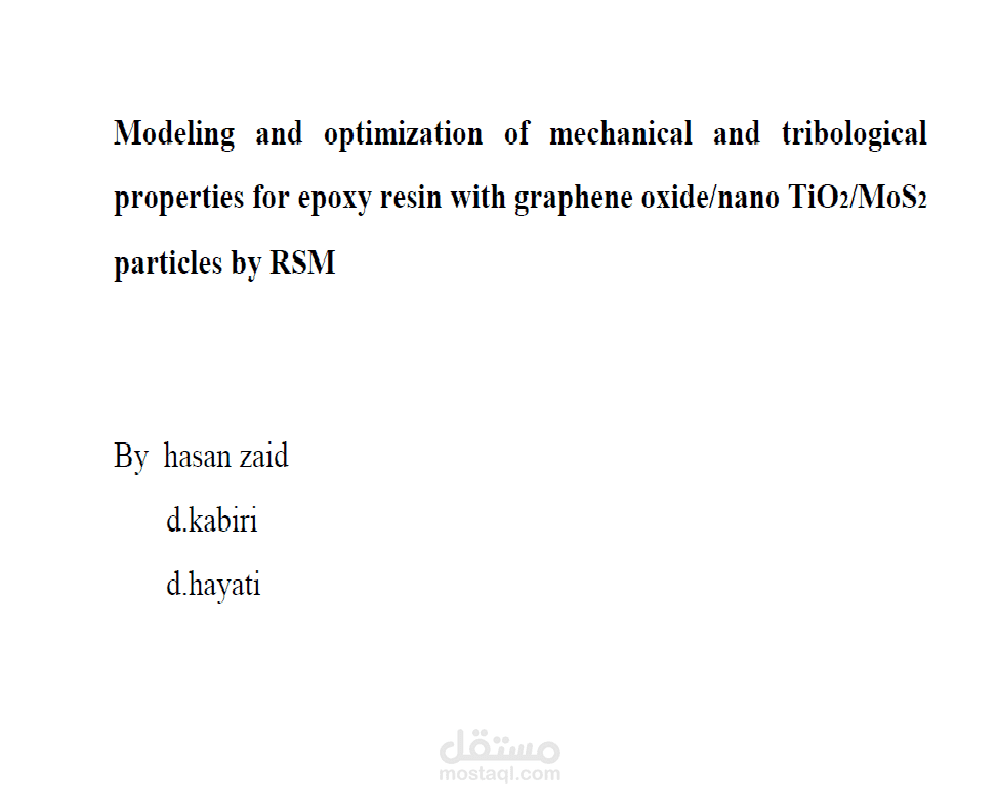 Modeling and optimization of mechanical and tribological properties for epoxy resin with graphene oxide/nano $TiO_2$/$MoS_2$ particles by RSM

By hasan zaid

d.kabiri

d.hayati

مستقل
mostaql.com